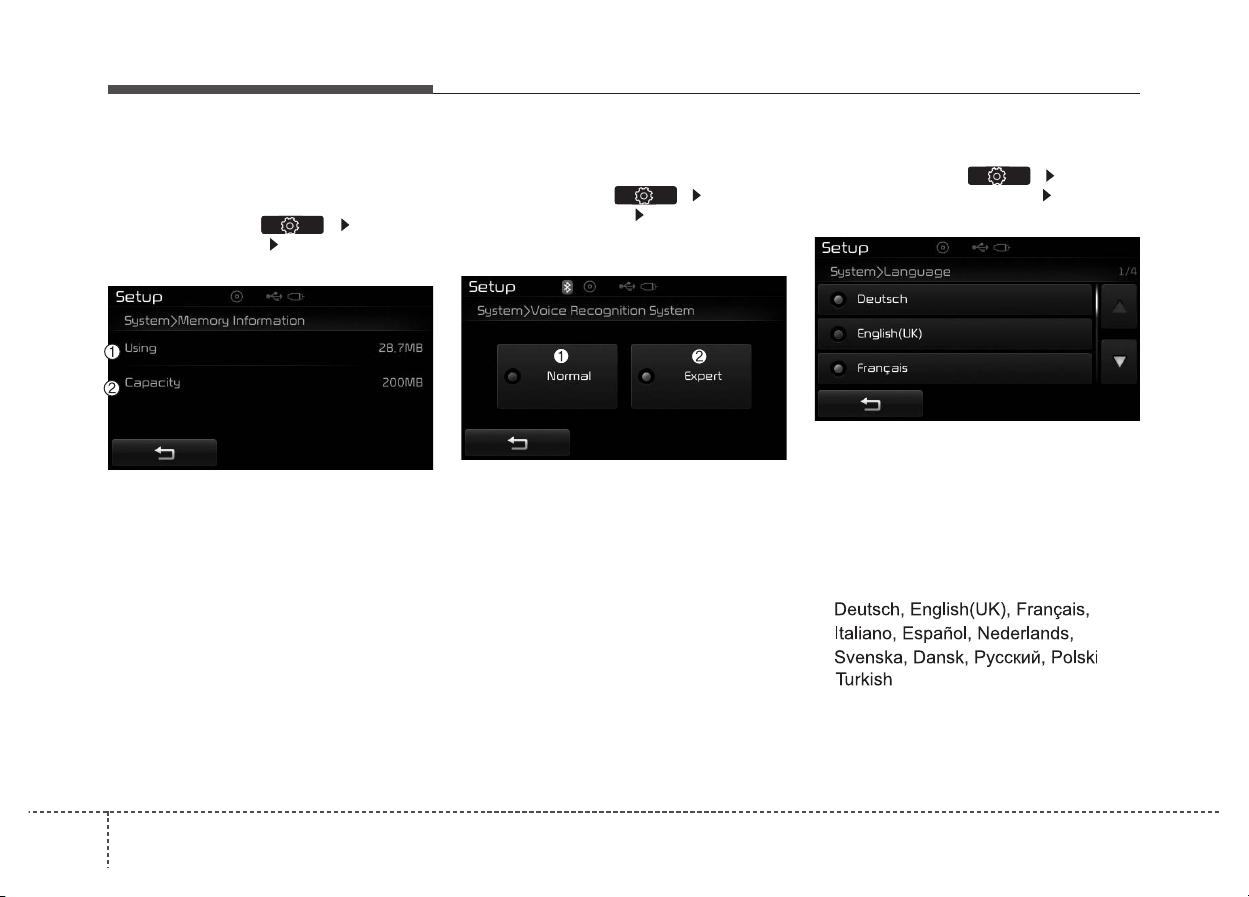 Setup

System>Memory Information

1 Using 28.7MB

2 Capacity 200MB

Setup

System>Voice Recognition System

1 Normal

2 Expert

Setup

System>Language 1/4

Deutsch

English(UK)

Français

Deutsch, English(UK), Français, Italiano, Español, Nederlands, Svenska, Dansk, Русский, Polski Turkish